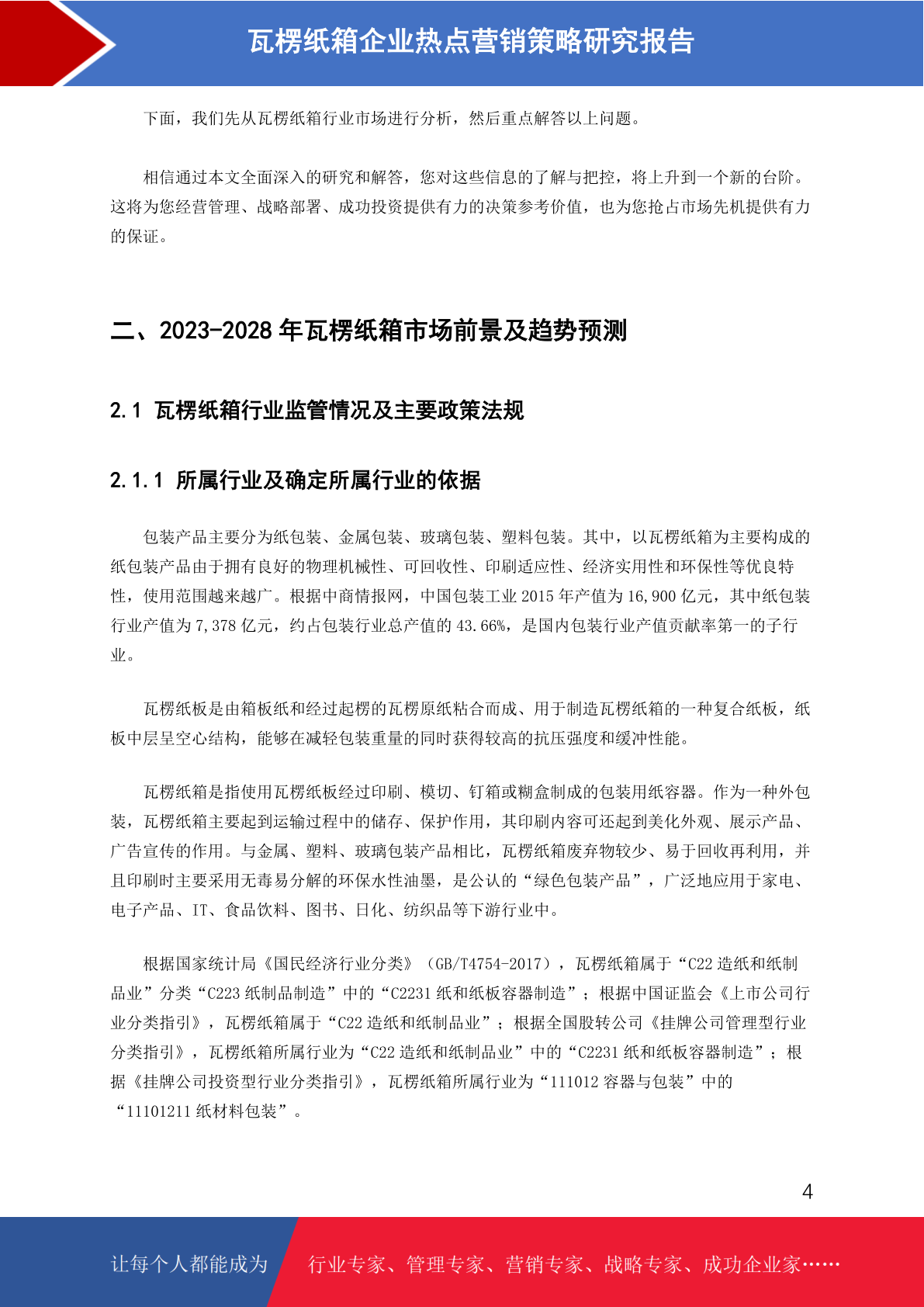 瓦楞纸箱企业热点营销策略研究报告

下面，我们先从瓦楞纸箱行业市场进行分析，然后重点解答以上问题。

相信通过本文全面深入的研究和解答，您对这些信息的了解与把控，将上升到一个新的台阶。这将为您经营管理、战略部署、成功投资提供有力的决策参考价值，也为您抢占市场先机提供有力的保证。

二、2023-2028 年瓦楞纸箱市场前景及趋势预测

2.1 瓦楞纸箱行业监管情况及主要政策法规

2.1.1 所属行业及确定所属行业的依据

包装产品主要分为纸包装、金属包装、玻璃包装、塑料包装。其中，以瓦楞纸箱为主要构成的纸包装产品由于拥有良好的物理机械性、可回收性、印刷适应性、经济实用性和环保性等优良特性，使用范围越来越广。根据中商情报网，中国包装工业 2015 年产值为 16,900 亿元，其中纸包装行业产值为 7,378 亿元，约占包装行业总产值的 43.66%，是国内包装行业产值贡献率第一的子行业。

瓦楞纸板是由箱板纸和经过起楞的瓦楞原纸粘合而成、用于制造瓦楞纸箱的一种复合纸板，纸板中层呈空心结构，能够在减轻包装重量的同时获得较高的抗压强度和缓冲性能。

瓦楞纸箱是指使用瓦楞纸板经过印刷、模切、钉箱或糊盒制成的包装用纸容器。作为一种外包装，瓦楞纸箱主要起到运输过程中的储存、保护作用，其印刷内容可还起到美化外观、展示产品、广告宣传的作用。与金属、塑料、玻璃包装产品相比，瓦楞纸箱废弃物较少、易于回收再利用，并且印刷时主要采用无毒易分解的环保水性油墨，是公认的“绿色包装产品”，广泛地应用于家电、电子产品、IT、食品饮料、图书、日化、纺织品等下游行业中。

根据国家统计局《国民经济行业分类》（GB/T4754-2017），瓦楞纸箱属于“C22 造纸和纸制品业”分类“C223 纸制品制造”中的“C2231 纸和纸板容器制造”；根据中国证监会《上市公司行业分类指引》，瓦楞纸箱属于“C22 造纸和纸制品业”；根据全国股转公司《挂牌公司管理型行业分类指引》，瓦楞纸箱所属行业为“C22 造纸和纸制品业”中的“C2231 纸和纸板容器制造”；根据《挂牌公司投资型行业分类指引》，瓦楞纸箱所属行业为“111012 容器与包装”中的“11101211 纸材料包装”。

4

让每个人都能成为 行业专家、管理专家、营销专家、战略专家、成功企业家……